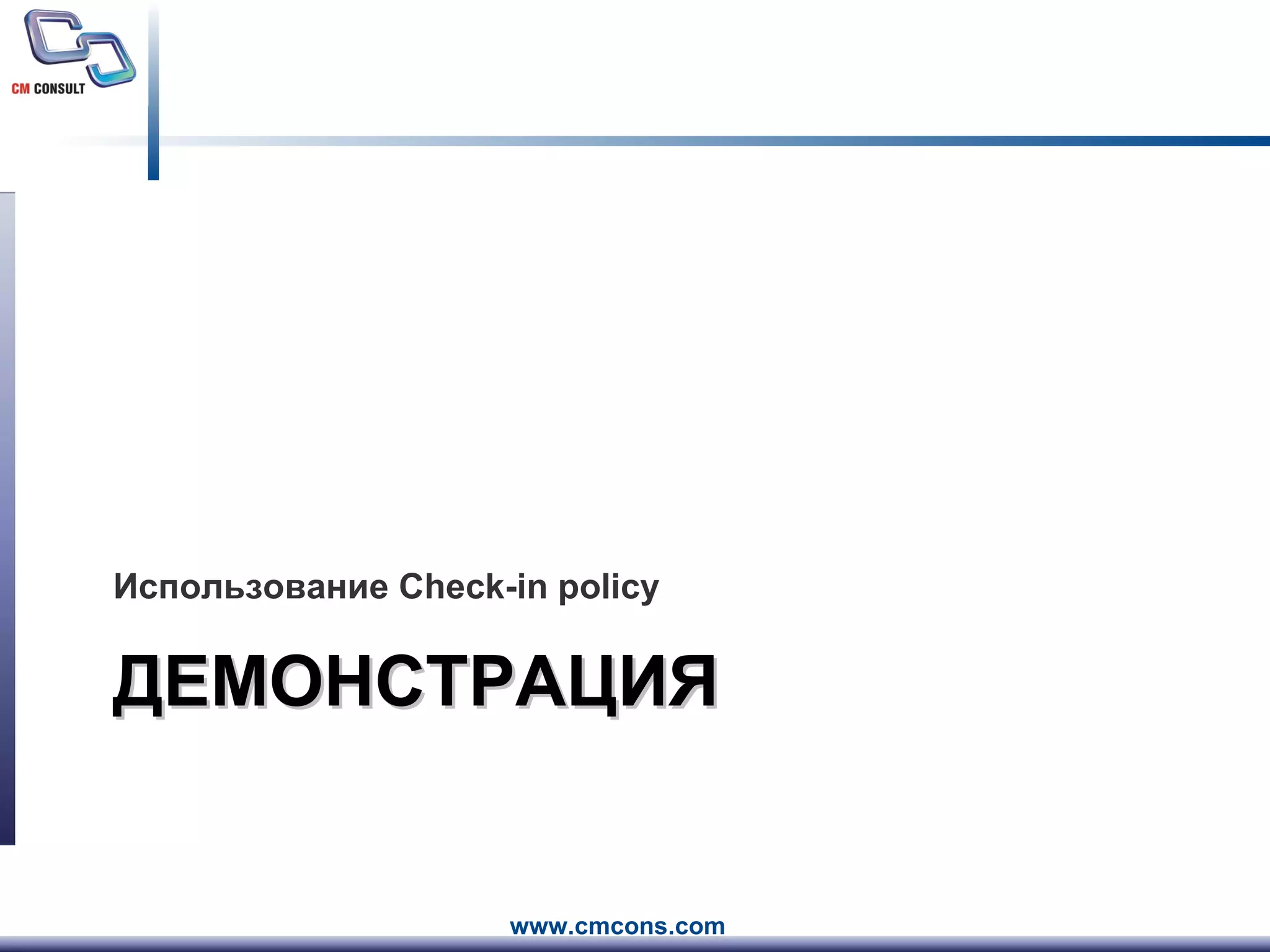 CM CONSULT

Использование Check-in policy

ДЕМОНСТРАЦИЯ

www.cmcons.com